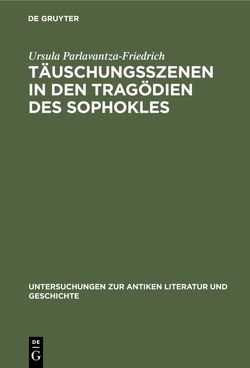 DE GRUYTER

Ursula Parlavantza-Friedrich

TÄUSCHUNGSSZENEN IN DEN TRAGÖDIEN DES SOPHOKLES

UNTERSUCHUNGEN ZUR ANTIKEN LITERATUR UND GESCHICHTE

DE G